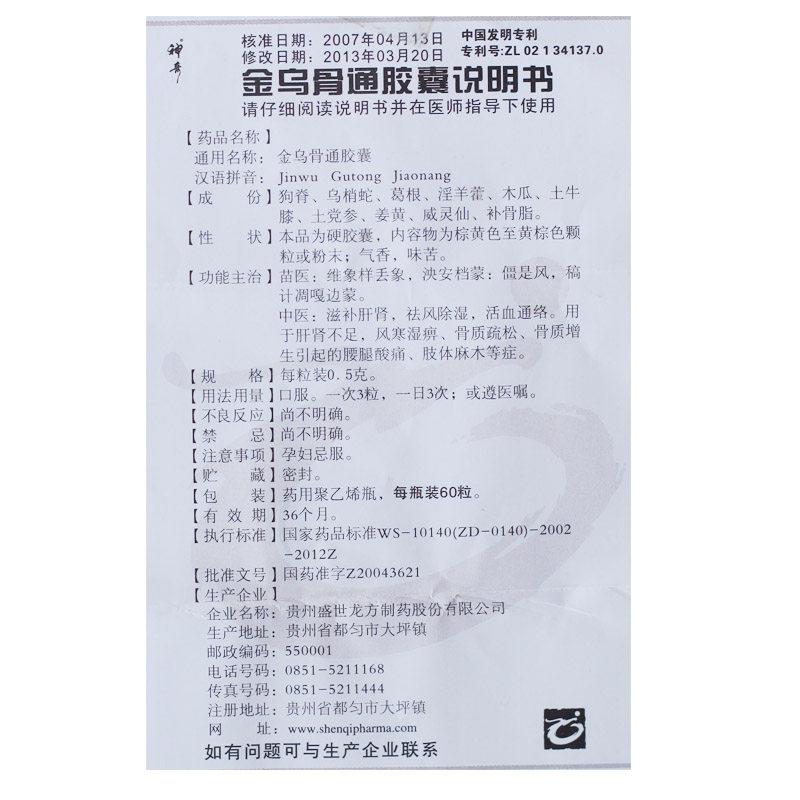 神奇

核准日期：2007年04月13日
修改日期：2013年03月20日

中国发明专利
专利号：ZL 02 1 34137.0

金乌骨通胶囊说明书
请仔细阅读说明书并在医师指导下使用

【药品名称】
通用名称：金乌骨通胶囊
汉语拼音：Jinwu Gutong Jiaonang
【成　　份】狗脊、乌梢蛇、葛根、淫羊藿、木瓜、土牛膝、土党参、姜黄、威灵仙、补骨脂。
【性　　状】本品为硬胶囊，内容物为棕黄色至黄棕色颗粒或粉末；气香，味苦。
【功能主治】苗医：维象样丢象，泱安档蒙：僵是风，稿计凋嘎边蒙。
中医：滋补肝肾，祛风除湿，活血通络。用于肝肾不足，风寒湿痹、骨质疏松、骨质增生引起的腰腿酸痛、肢体麻木等症。
【规　　格】每粒装0.5克。
【用法用量】口服。一次3粒，一日3次；或遵医嘱。
【不良反应】尚不明确。
【禁　　忌】尚不明确。
【注意事项】孕妇忌服。
【贮　　藏】密封。
【包　　装】药用聚乙烯瓶，每瓶装60粒。
【有 效 期】36个月。
【执行标准】国家药品标准WS-10140(ZD-0140)-2002-2012Z
【批准文号】国药准字Z20043621
【生产企业】
企业名称：贵州盛世龙方制药股份有限公司
生产地址：贵州省都匀市大坪镇
邮政编码：550001
电话号码：0851-5211168
传真号码：0851-5211444
注册地址：贵州省都匀市大坪镇
网　　址：www.shenqipharma.com

如有问题可与生产企业联系